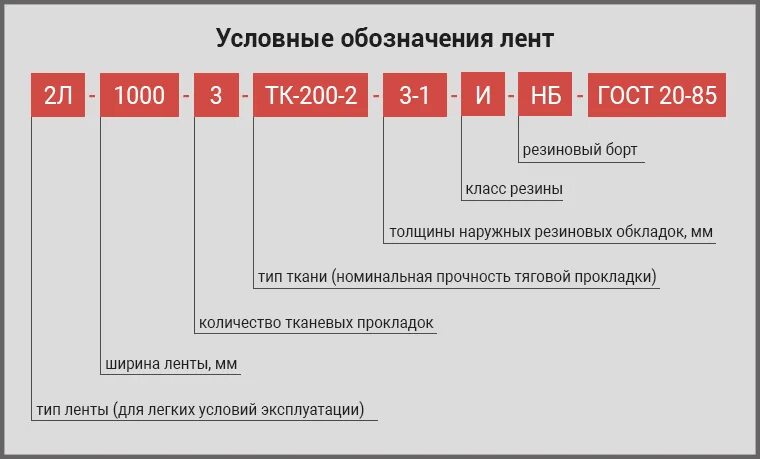 Условные обозначения лент

2Л - 1000 - 3 - ТК-200-2 - 3-1 - И - НБ - ГОСТ 20-85

резиновый борт

класс резины

толщины наружных резиновых обкладок, мм

тип ткани (номинальная прочность тяговой прокладки)

количество тканевых прокладок

ширина ленты, мм

тип ленты (для легких условий эксплуатации)